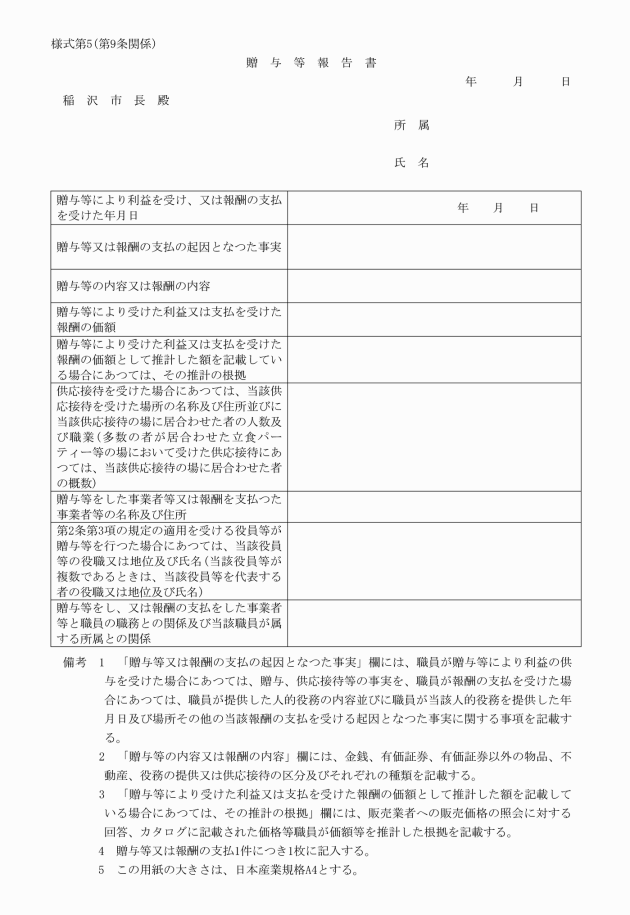 様式第5(第9条関係)

贈与等報告書

年　月　日

稲沢市長殿

所属

氏名

| 贈与等により利益を受け、又は報酬の支払を受けた年月日 | 年　月　日 |
|---|---|
| 贈与等又は報酬の支払の起因となつた事実 | |
| 贈与等の内容又は報酬の内容 | |
| 贈与等により受けた利益又は支払を受けた報酬の価額 | |
| 贈与等により受けた利益又は支払を受けた報酬の価額として推計した額を記載している場合にあつては、その推計の根拠 | |
| 供応接待を受けた場合にあつては、当該供応接待を受けた場所の名称及び住所並びに当該供応接待の場に居合わせた者の人数及び職業(多数の者が居合わせた立食パーティー等の場において受けた供応接待にあつては、当該供応接待の場に居合わせた者の概数) | |
| 贈与等をした事業者等又は報酬を支払つた事業者等の名称及び住所 | |
| 第2条第3項の規定の適用を受ける役員等が贈与等を行つた場合にあつては、当該役員等の役職又は地位及び氏名(当該役員等が複数であるときは、当該役員等を代表する者の役職又は地位及び氏名) | |
| 贈与等をし、又は報酬の支払をした事業者等と職員の職務との関係及び当該職員が属する所属との関係 | |

備考　1　「贈与等又は報酬の支払の起因となつた事実」欄には、職員が贈与等により利益の供与を受けた場合にあつては、贈与、供応接待等の事実を、職員が報酬の支払を受けた場合にあつては、職員が提供した人的役務の内容並びに職員が当該人的役務を提供した年月日及び場所その他の当該報酬の支払を受ける起因となつた事実に関する事項を記載する。

2　「贈与等の内容又は報酬の内容」欄には、金銭、有価証券、有価証券以外の物品、不動産、役務の提供又は供応接待の区分及びそれぞれの種類を記載する。

3　「贈与等により受けた利益又は支払を受けた報酬の価額として推計した額を記載している場合にあつては、その推計の根拠」欄には、販売業者への販売価格の照会に対する回答、カタログに記載された価格等職員が価額等を推計した根拠を記載する。

4　贈与等又は報酬の支払1件につき1枚に記入する。

5　この用紙の大きさは、日本産業規格A4とする。